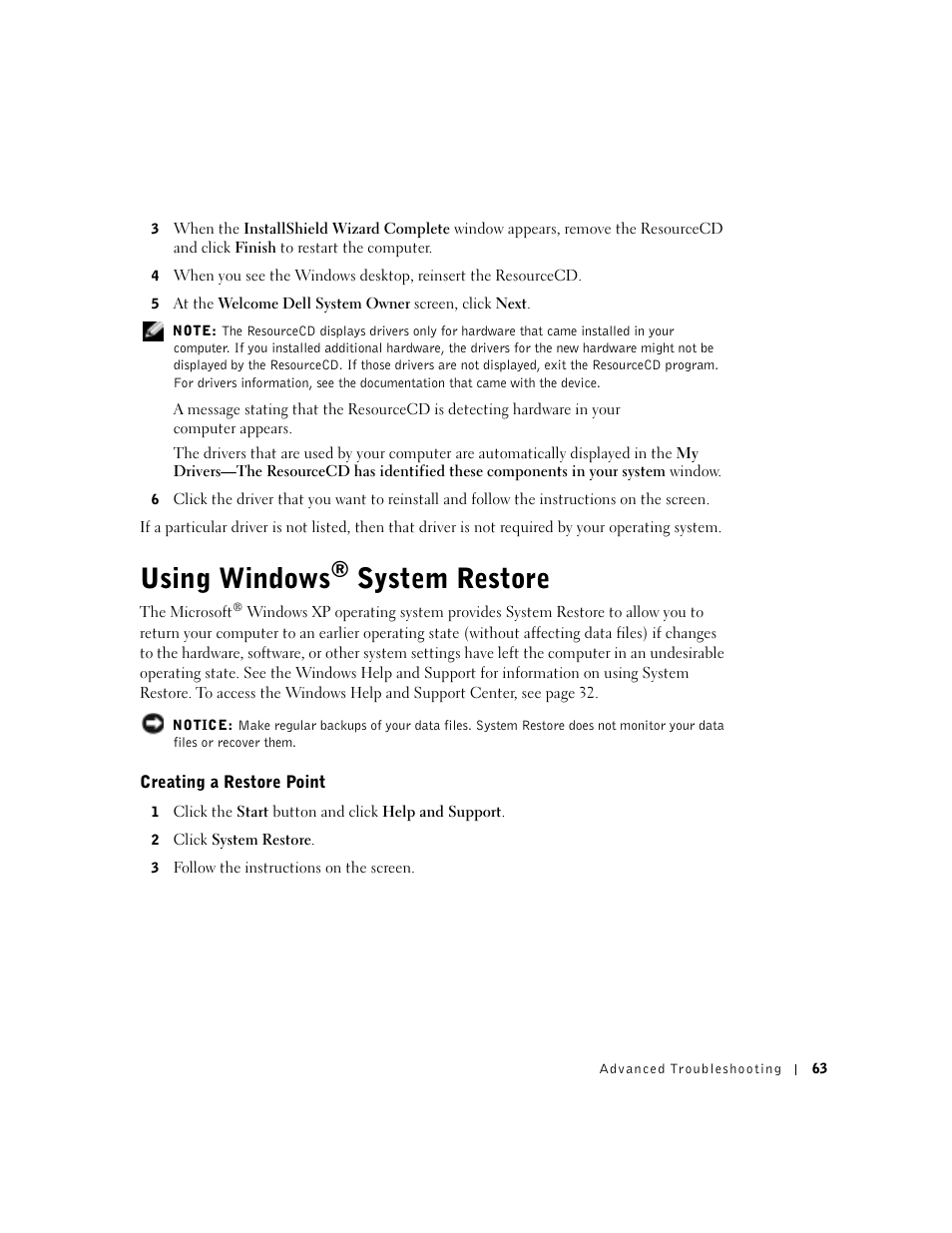 3 When the InstallShield Wizard Complete window appears, remove the ResourceCD and click Finish to restart the computer.

4 When you see the Windows desktop, reinsert the ResourceCD.

5 At the Welcome Dell System Owner screen, click Next.

NOTE: The ResourceCD displays drivers only for hardware that came installed in your computer. If you installed additional hardware, the drivers for the new hardware might not be displayed by the ResourceCD. If those drivers are not displayed, exit the ResourceCD program. For drivers information, see the documentation that came with the device.

A message stating that the ResourceCD is detecting hardware in your computer appears.

The drivers that are used by your computer are automatically displayed in the My Drivers—The ResourceCD has identified these components in your system window.

6 Click the driver that you want to reinstall and follow the instructions on the screen.

If a particular driver is not listed, then that driver is not required by your operating system.

Using Windows® System Restore

The Microsoft® Windows XP operating system provides System Restore to allow you to return your computer to an earlier operating state (without affecting data files) if changes to the hardware, software, or other system settings have left the computer in an undesirable operating state. See the Windows Help and Support for information on using System Restore. To access the Windows Help and Support Center, see page 32.

NOTICE: Make regular backups of your data files. System Restore does not monitor your data files or recover them.

Creating a Restore Point

1 Click the Start button and click Help and Support.

2 Click System Restore.

3 Follow the instructions on the screen.

Advanced Troubleshooting | 63